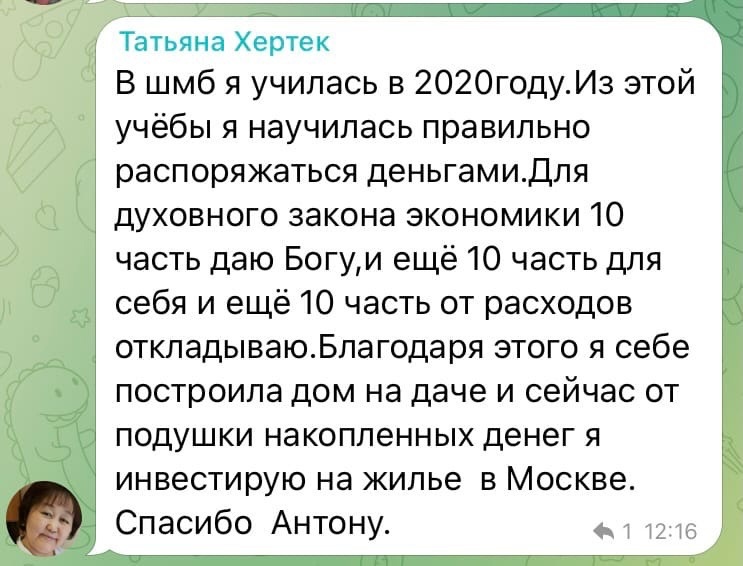 Татьяна Хертек
В шмб я училась в 2020году.Из этой учёбы я научилась правильно распоряжаться деньгами.Для духовного закона экономики 10 часть даю Богу,и ещё 10 часть для себя и ещё 10 часть от расходов откладываю.Благодаря этого я себе построила дом на даче и сейчас от подушки накопленных денег я инвестирую на жилье в Москве. Спасибо Антону.
1 12:16